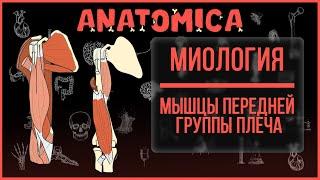 ANATOMICA

МИОЛОГИЯ

МЫШЦЫ ПЕРЕДНЕЙ ГРУППЫ ПЛЕЧА